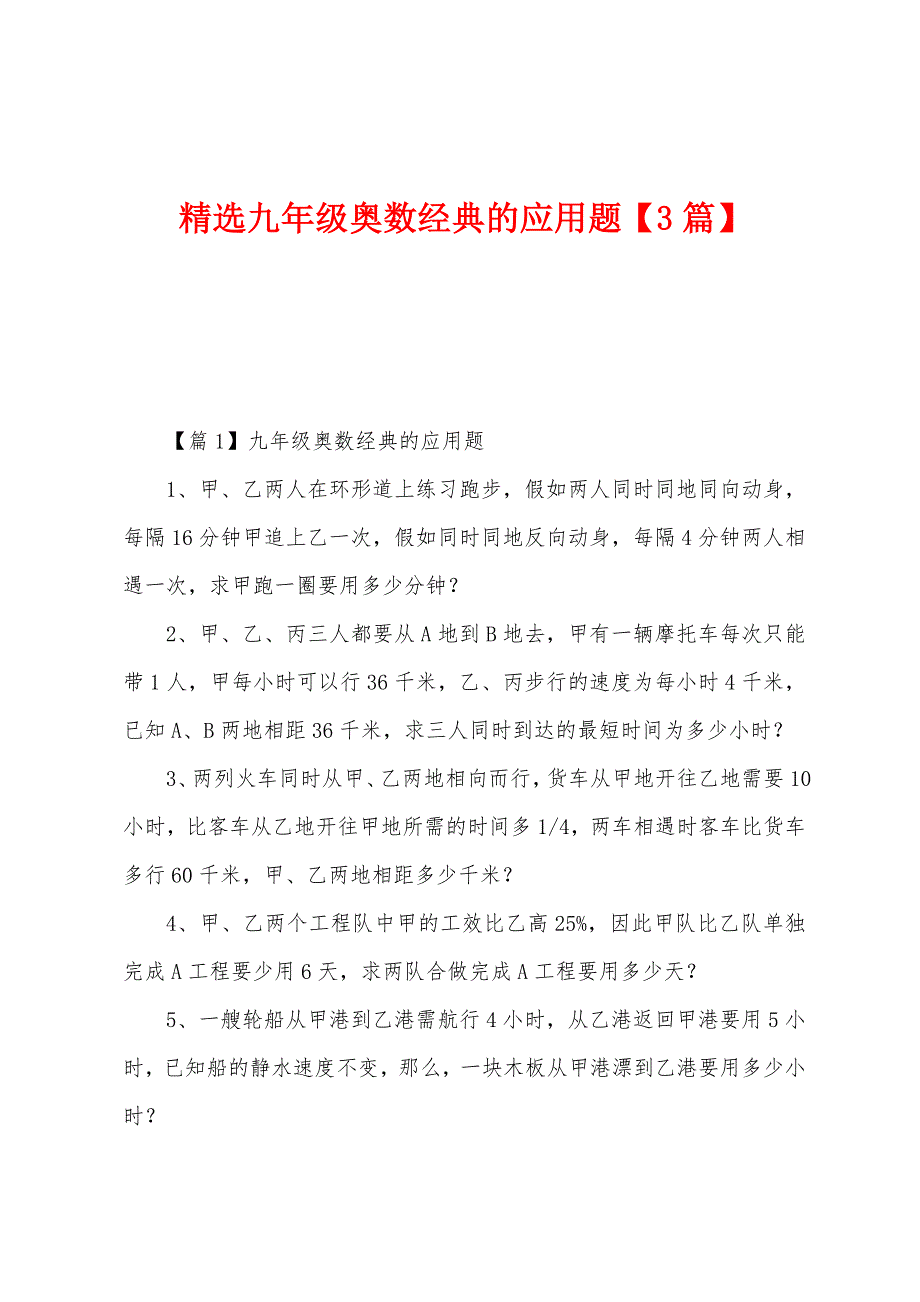 精选九年级奥数经典的应用题【3篇】

【篇1】九年级奥数经典的应用题

1、甲、乙两人在环形道上练习跑步，假如两人同时同地同向动身，每隔16分钟甲追上乙一次，假如同时同地反向动身，每隔4分钟两人相遇一次，求甲跑一圈要用多少分钟？

2、甲、乙、丙三人都要从A地到B地去，甲有一辆摩托车每次只能带1人，甲每小时可以行36千米，乙、丙步行的速度为每小时4千米，已知A、B两地相距36千米，求三人同时到达的最短时间为多少小时？

3、两列火车同时从甲、乙两地相向而行，货车从甲地开往乙地需要10小时，比客车从乙地开往甲地所需的时间多1/4，两车相遇时客车比货车多行60千米，甲、乙两地相距多少千米？

4、甲、乙两个工程队中甲的工效比乙高25%，因此甲队比乙队单独完成A工程要少用6天，求两队合做完成A工程要用多少天？

5、一艘轮船从甲港到乙港需航行4小时，从乙港返回甲港要用5小时，已知船的静水速度不变，那么，一块木板从甲港漂到乙港要用多少小时？